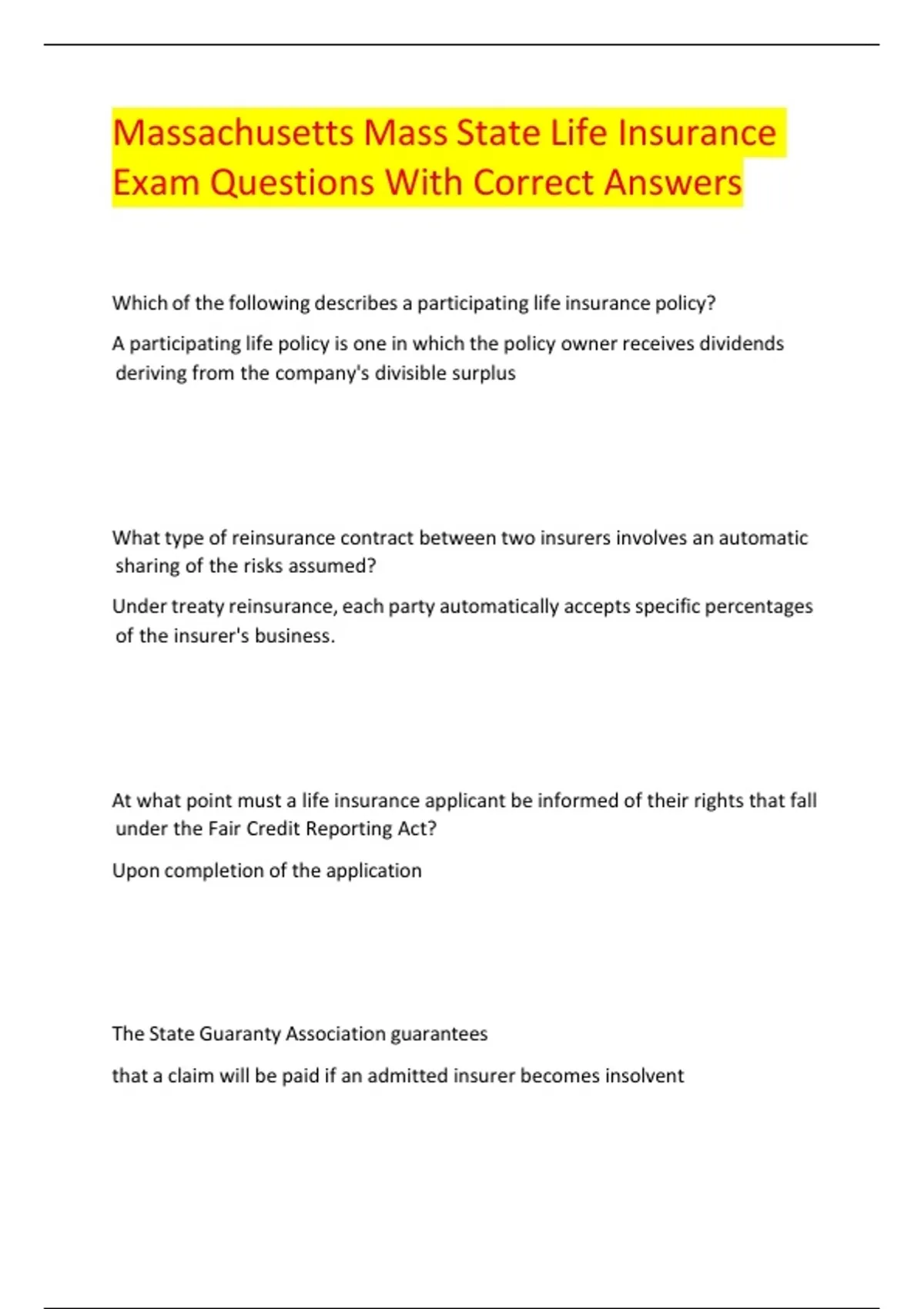 Massachusetts Mass State Life Insurance Exam Questions With Correct Answers

Which of the following describes a participating life insurance policy?

A participating life policy is one in which the policy owner receives dividends deriving from the company's divisible surplus

What type of reinsurance contract between two insurers involves an automatic sharing of the risks assumed?

Under treaty reinsurance, each party automatically accepts specific percentages of the insurer's business.

At what point must a life insurance applicant be informed of their rights that fall under the Fair Credit Reporting Act?

Upon completion of the application

The State Guaranty Association guarantees

that a claim will be paid if an admitted insurer becomes insolvent